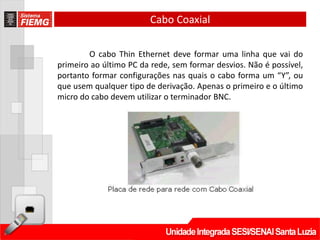 Sistema FIEMG

Cabo Coaxial

O cabo Thin Ethernet deve formar uma linha que vai do primeiro ao último PC da rede, sem formar desvios. Não é possível, portanto formar configurações nas quais o cabo forma um "Y", ou que usem qualquer tipo de derivação. Apenas o primeiro e o último micro do cabo devem utilizar o terminador BNC.

Placa de rede para rede com Cabo Coaxial

Unidade Integrada SESI/SENAI Santa Luzia